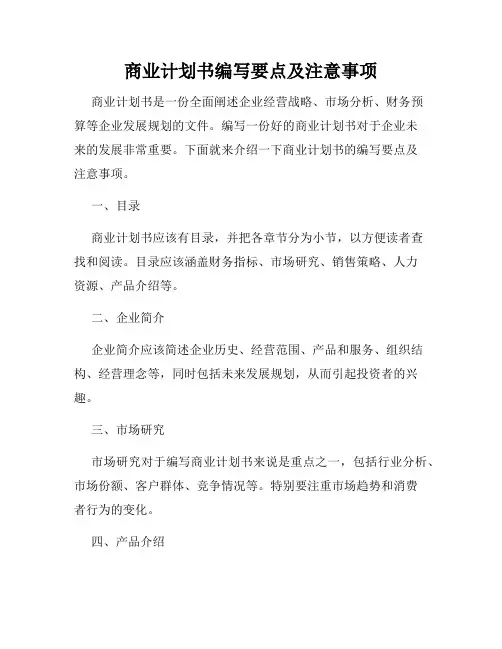 商业计划书编写要点及注意事项

商业计划书是一份全面阐述企业经营战略、市场分析、财务预算等企业发展规划的文件。编写一份好的商业计划书对于企业未来的发展非常重要。下面就来介绍一下商业计划书的编写要点及注意事项。

一、目录

商业计划书应该有目录，并把各章节分为小节，以方便读者查找和阅读。目录应该涵盖财务指标、市场研究、销售策略、人力资源、产品介绍等。

二、企业简介

企业简介应该简述企业历史、经营范围、产品和服务、组织结构、经营理念等，同时包括未来发展规划，从而引起投资者的兴趣。

三、市场研究

市场研究对于编写商业计划书来说是重点之一，包括行业分析、市场份额、客户群体、竞争情况等。特别要注重市场趋势和消费者行为的变化。

四、产品介绍